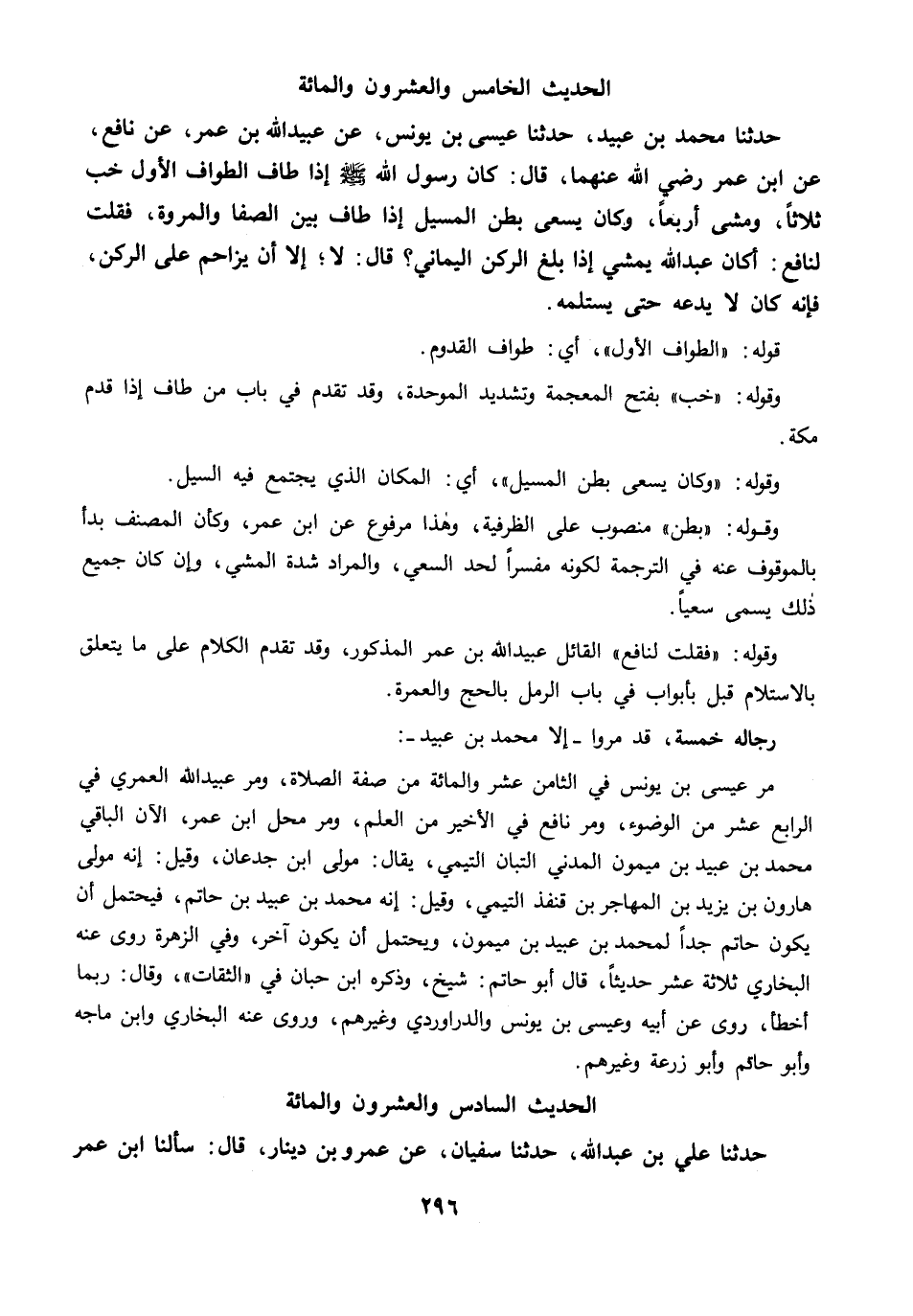 الحديث الخامس والعشرون والمائة

حدثنا محمد بن عبيد، حدثنا عيسى بن يونس، عن عبيدالله بن عمر، عن نافع، عن ابن عمر رضي الله عنهما، قال: كان رسول الله ﷺ إذا طاف الطواف الأول خب ثلاثاً، ومشى أربعاً، وكان يسعى بطن المسيل إذا طاف بين الصفا والمروة، فقلت لنافع: أكان عبدالله يمشي إذا بلغ الركن اليماني؟ قال: لا؛ إلا أن يزاحم على الركن، فإنه كان لا يدعه حتى يستلمه.

قوله: «الطواف الأول»، أي: طواف القدوم.

وقوله: «خب» بفتح المعجمة وتشديد الموحدة، وقد تقدم في باب من طاف إذا قدم مكة.

وقوله: «وكان يسعى بطن المسيل»، أي: المكان الذي يجتمع فيه السيل.

وقوله: «بطن» منصوب على الظرفية، وهذا مرفوع عن ابن عمر، وكأن المصنف بدأ بالموقوف عنه في الترجمة لكونه مفسراً لحد السعي، والمراد شدة المشي، وإن كان جميع ذلك يسمى سعياً.

وقوله: «فقلت لنافع» القائل عبيدالله بن عمر المذكور، وقد تقدم الكلام على ما يتعلق بالاستلام قبل بأبواب في باب الرمل بالحج والعمرة.

رجاله خمسة، قد مروا ـ إلا محمد بن عبيد ـ:

مر عيسى بن يونس في الثامن عشر والمائة من صفة الصلاة، ومر عبيدالله العمري في الرابع عشر من الوضوء، ومر نافع في الأخير من العلم، ومر محل ابن عمر، الآن الباقي محمد بن عبيد بن ميمون المدني التبان التيمي، يقال: مولى ابن جدعان، وقيل: إنه مولى هارون بن يزيد بن المهاجر بن قنفذ التيمي، وقيل: إنه محمد بن عبيد بن حاتم، فيحتمل أن يكون حاتم جداً لمحمد بن عبيد بن ميمون، ويحتمل أن يكون آخر، وفي الزهرة روى عنه البخاري ثلاثة عشر حديثاً، قال أبو حاتم: شيخ، وذكره ابن حبان في «الثقات»، وقال: ربما أخطأ، روى عن أبيه وعيسى بن يونس والدراوردي وغيرهم، وروى عنه البخاري وابن ماجه وأبو حاتم وأبو زرعة وغيرهم.

الحديث السادس والعشرون والمائة

حدثنا علي بن عبدالله، حدثنا سفيان، عن عمرو بن دينار، قال: سألنا ابن عمر

٢٩٦